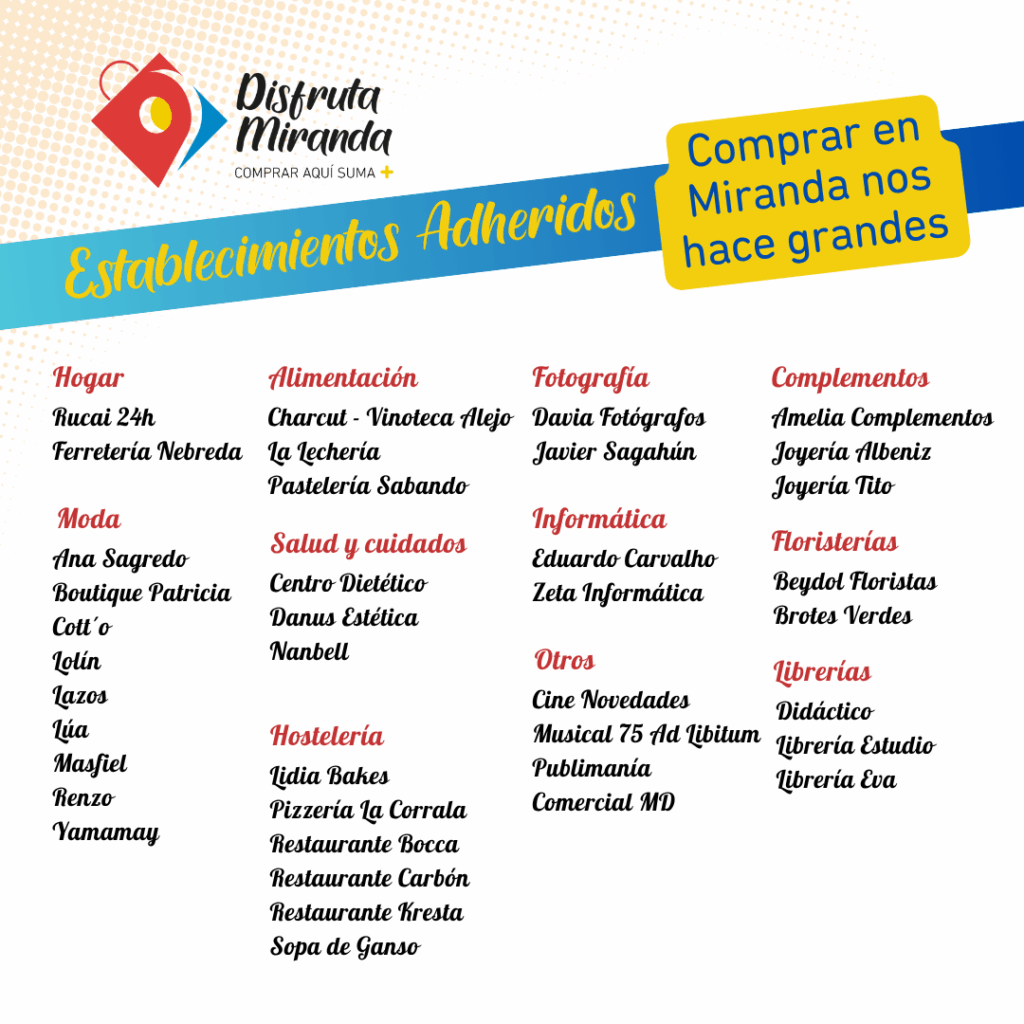 Disfruta Miranda
COMPRAR AQUÍ SUMA +

Establecimientos Adheridos

Comprar en Miranda nos hace grandes

Hogar
Rucai 24h
Ferretería Nebreda

Moda
Ana Sagredo
Boutique Patricia
Cott´o
Lolín
Lazos
Lúa
Masfiel
Renzo
Yamamay

Alimentación
Charcut - Vinoteca Alejo
La Lechería
Pastelería Sabando

Salud y cuidados
Centro Dietético
Danus Estética
Nanbell

Hostelería
Lidia Bakes
Pizzería La Corrala
Restaurante Bocca
Restaurante Carbón
Restaurante Kresta
Sopa de Ganso

Fotografía
Davia Fotógrafos
Javier Sagahún

Informática
Eduardo Carvalho
Zeta Informática

Otros
Cine Novedades
Musical 75 Ad Libitum
Publimanía
Comercial MD

Complementos
Amelia Complementos
Joyería Albeniz
Joyería Tito

Floristerías
Beydol Floristas
Brotes Verdes

Librerías
Didáctico
Librería Estudio
Librería Eva